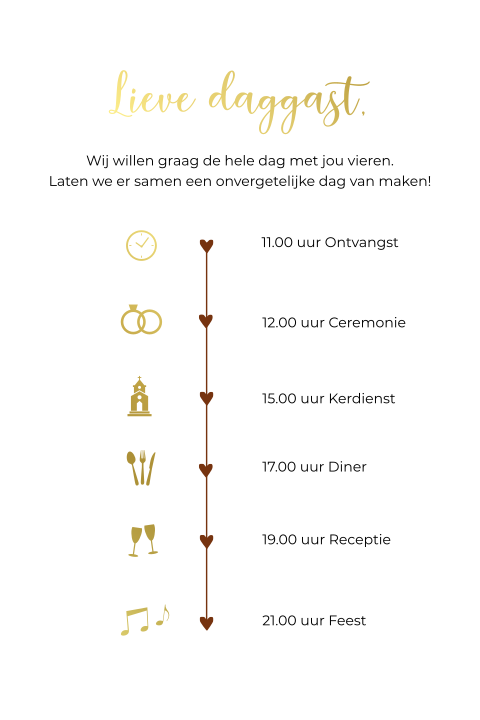 Lieve daggast,

Wij willen graag de hele dag met jou vieren.
Laten we er samen een onvergetelijke dag van maken!

11.00 uur Ontvangst

12.00 uur Ceremonie

15.00 uur Kerdienst

17.00 uur Diner

19.00 uur Receptie

21.00 uur Feest